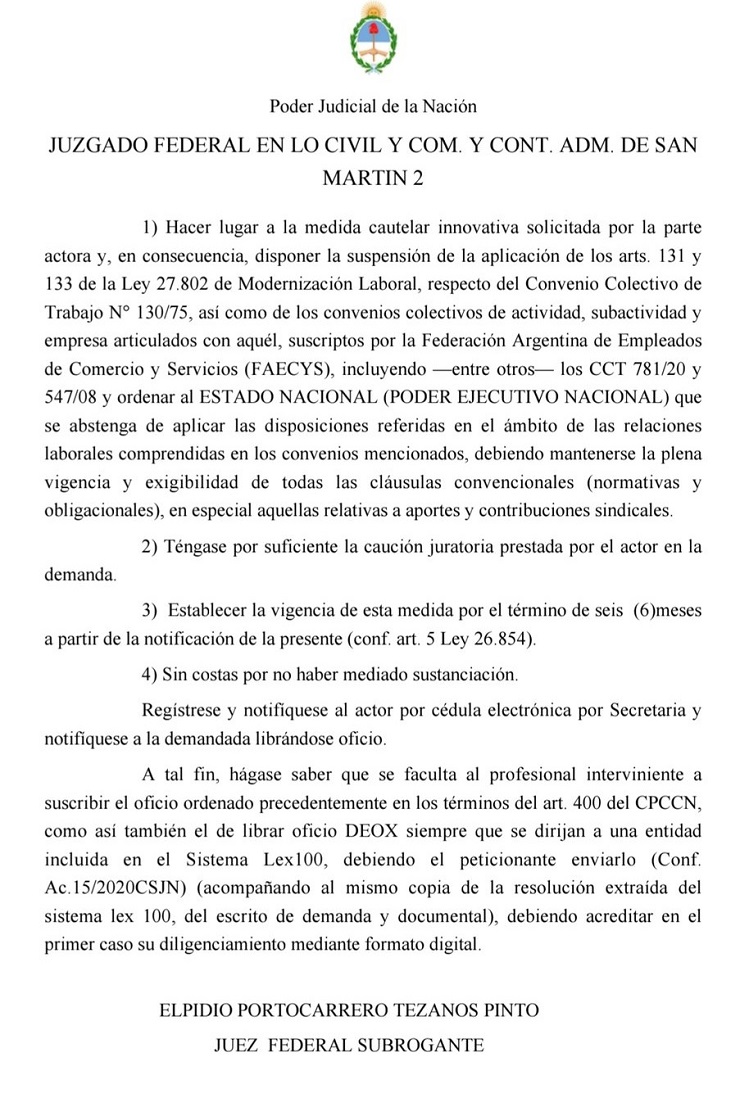 Poder Judicial de la Nación

JUZGADO FEDERAL EN LO CIVIL Y COM. Y CONT. ADM. DE SAN MARTIN 2

1) Hacer lugar a la medida cautelar innovativa solicitada por la parte actora y, en consecuencia, disponer la suspensión de la aplicación de los arts. 131 y 133 de la Ley 27.802 de Modernización Laboral, respecto del Convenio Colectivo de Trabajo N° 130/75, así como de los convenios colectivos de actividad, subactividad y empresa articulados con aquél, suscriptos por la Federación Argentina de Empleados de Comercio y Servicios (FAECYS), incluyendo —entre otros— los CCT 781/20 y 547/08 y ordenar al ESTADO NACIONAL (PODER EJECUTIVO NACIONAL) que se abstenga de aplicar las disposiciones referidas en el ámbito de las relaciones laborales comprendidas en los convenios mencionados, debiendo mantenerse la plena vigencia y exigibilidad de todas las cláusulas convencionales (normativas y obligacionales), en especial aquellas relativas a aportes y contribuciones sindicales.

2) Téngase por suficiente la caución juratoria prestada por el actor en la demanda.

3) Establecer la vigencia de esta medida por el término de seis (6)meses a partir de la notificación de la presente (conf. art. 5 Ley 26.854).

4) Sin costas por no haber mediado sustanciación.

Regístrese y notifíquese al actor por cédula electrónica por Secretaria y notifíquese a la demandada librándose oficio.

A tal fin, hágase saber que se faculta al profesional interviniente a suscribir el oficio ordenado precedentemente en los términos del art. 400 del CPCCN, como así también el de librar oficio DEOX siempre que se dirijan a una entidad incluida en el Sistema Lex100, debiendo el peticionante enviarlo (Conf. Ac.15/2020CSJN) (acompañando al mismo copia de la resolución extraída del sistema lex 100, del escrito de demanda y documental), debiendo acreditar en el primer caso su diligenciamiento mediante formato digital.

ELPIDIO PORTOCARRERO TEZANOS PINTO
JUEZ FEDERAL SUBROGANTE